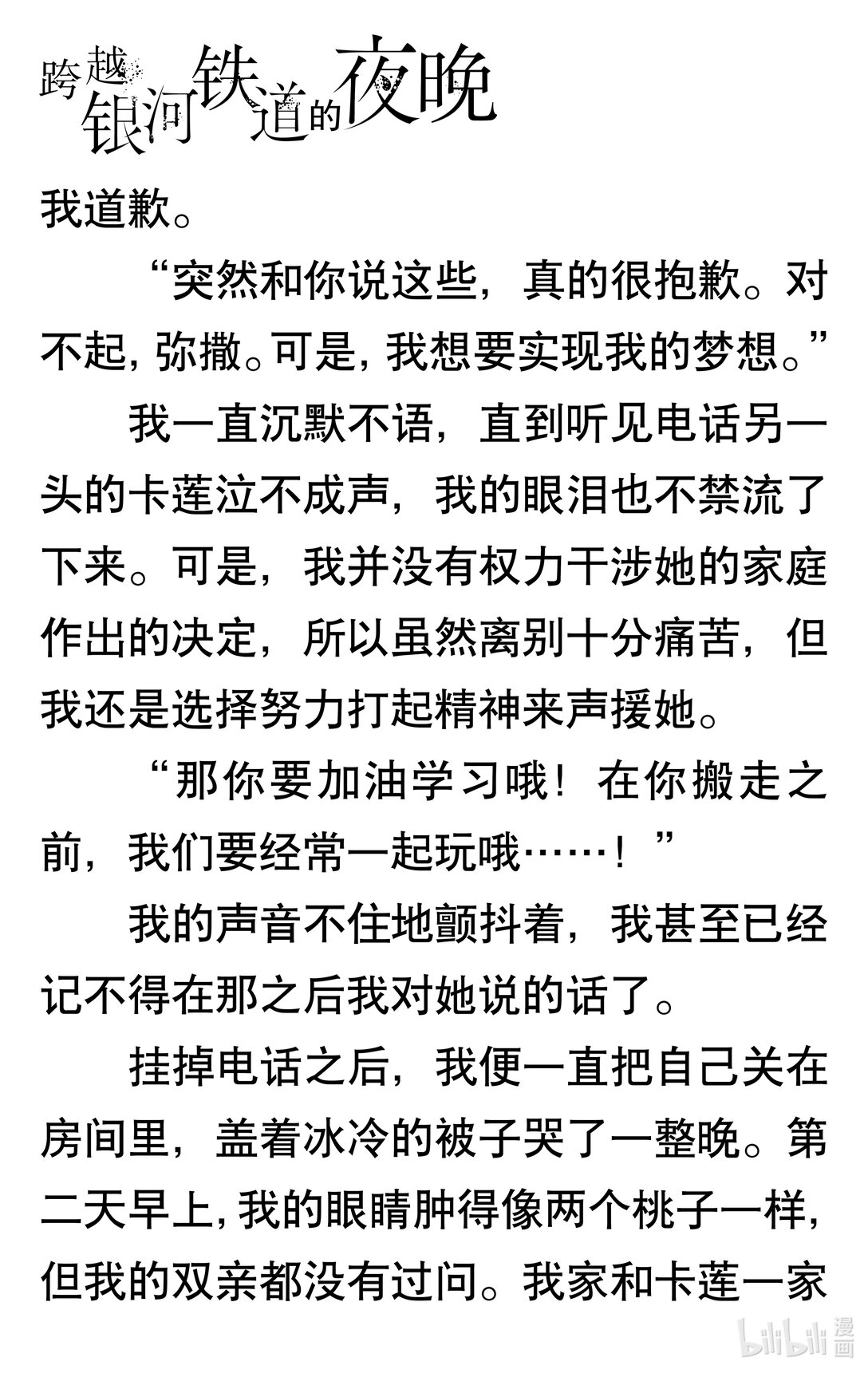 跨越银河铁道的夜晚

我道歉。

“突然和你说这些，真的很抱歉。对不起，弥撒。可是，我想要实现我的梦想。”

我一直沉默不语，直到听见电话另一头的卡莲泣不成声，我的眼泪也不禁流了下来。可是，我并没有权力干涉她的家庭作出的决定，所以虽然离别十分痛苦，但我还是选择努力打起精神来声援她。

“那你要加油学习哦！在你搬走之前，我们要经常一起玩哦……！”

我的声音不住地颤抖着，我甚至已经记不得在那之后我对她说的话了。

挂掉电话之后，我便一直把自己关在房间里，盖着冰冷的被子哭了一整晚。第二天早上，我的眼睛肿得像两个桃子一样，但我的双亲都没有过问。我家和卡莲一家

bilibili 漫画